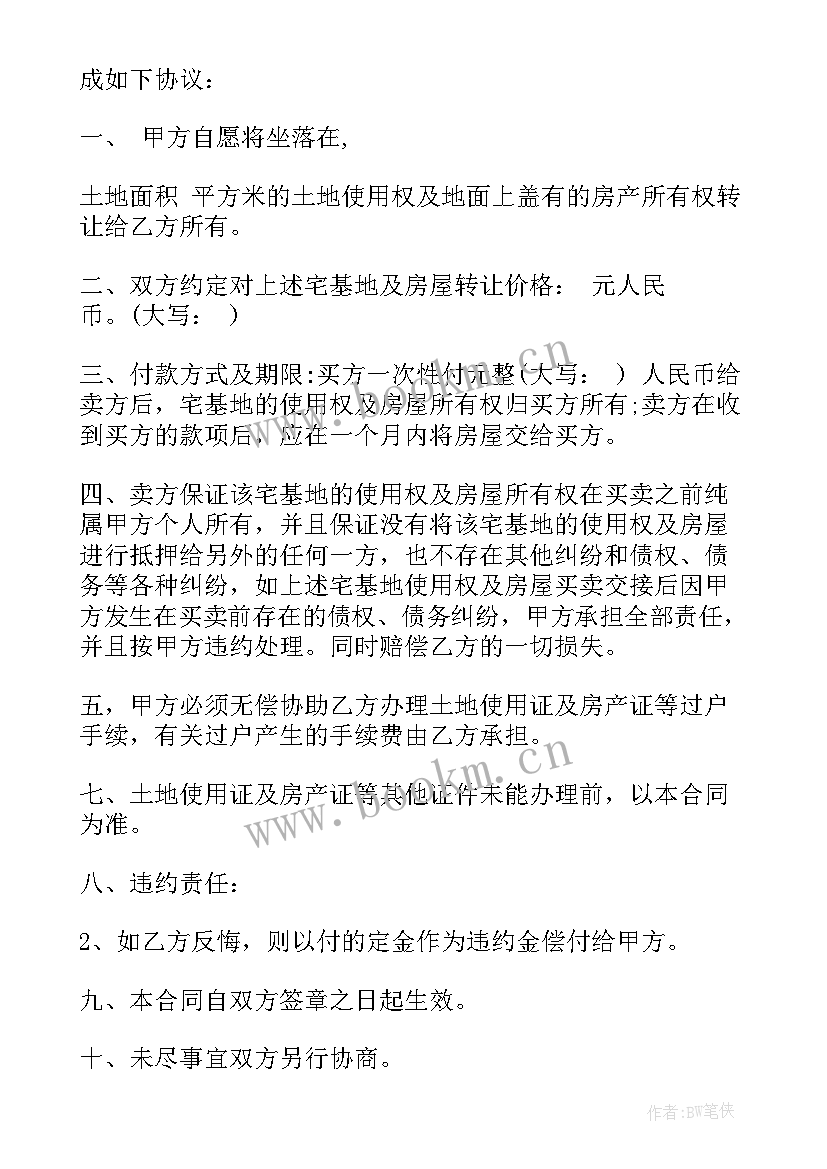 成如下协议：

一、 甲方自愿将坐落在,

土地面积 平方米的土地使用权及地面上盖有的房产所有权转让给乙方所有。

二、双方约定对上述宅基地及房屋转让价格： 元人民币。(大写： )

三、付款方式及期限:买方一次性付元整(大写： ) 人民币给卖方后，宅基地的使用权及房屋所有权归买方所有;卖方在收到买方的款项后，应在一个月内将房屋交给买方。

四、卖方保证该宅基地的使用权及房屋所有权在买卖之前纯属甲方个人所有，并且保证没有将该宅基地的使用权及房屋进行抵押给另外的任何一方，也不存在其他纠纷和债权、债务等各种纠纷，如上述宅基地使用权及房屋买卖交接后因甲方发生在买卖前存在的债权、债务纠纷，甲方承担全部责任，并且按甲方违约处理。同时赔偿乙方的一切损失。

五，甲方必须无偿协助乙方办理土地使用证及房产证等过户手续，有关过户产生的手续费由乙方承担。

七、土地使用证及房产证等其他证件未能办理前，以本合同为准。

八、违约责任：

2、如乙方反悔，则以付的定金作为违约金偿付给甲方。

九、本合同自双方签章之日起生效。

十、未尽事宜双方另行协商。

www.bookm.cn

作者:BW笔侠